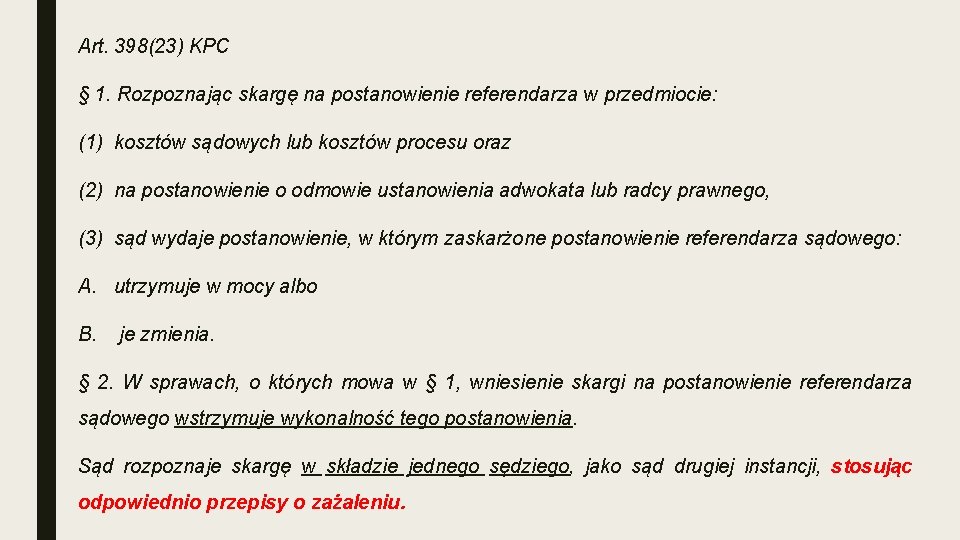 Art. 398(23) KPC

§ 1. Rozpoznając skargę na postanowienie referendarza w przedmiocie:

(1) kosztów sądowych lub kosztów procesu oraz

(2) na postanowienie o odmowie ustanowienia adwokata lub radcy prawnego,

(3) sąd wydaje postanowienie, w którym zaskarżone postanowienie referendarza sądowego:

A. utrzymuje w mocy albo

B. je zmienia.

§ 2. W sprawach, o których mowa w § 1, wniesienie skargi na postanowienie referendarza sądowego wstrzymuje wykonalność tego postanowienia.

Sąd rozpoznaje skargę w składzie jednego sędziego, jako sąd drugiej instancji, stosując odpowiednio przepisy o zażaleniu.